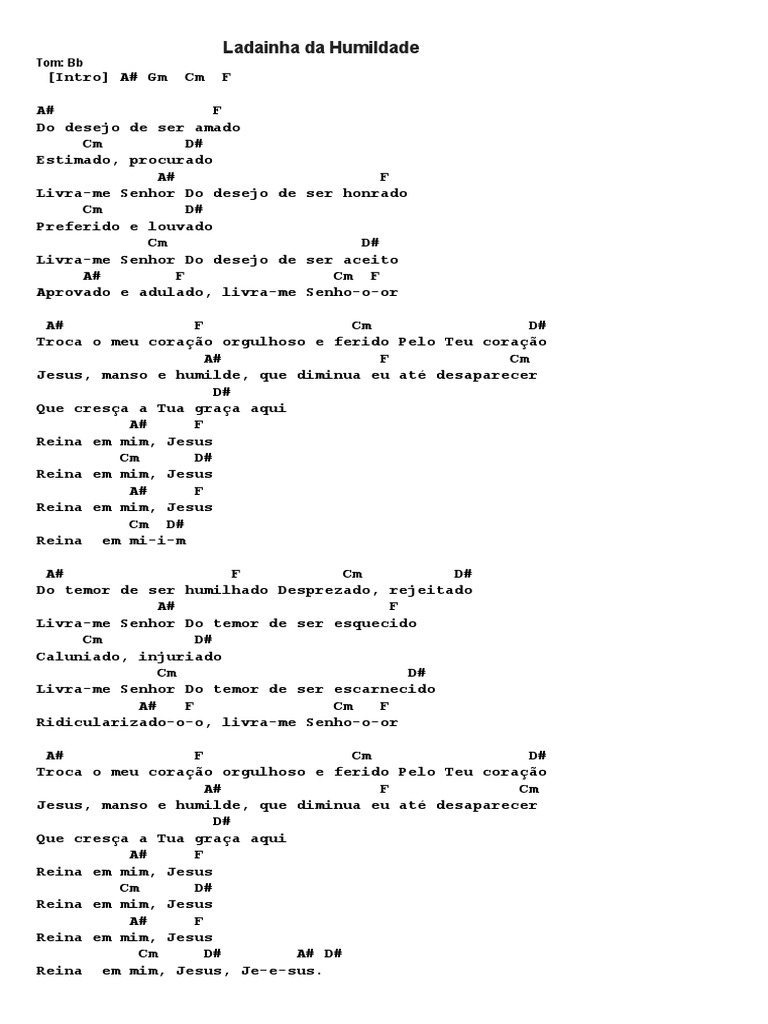 Ladainha da Humildade

Tom: Bb

[Intro] A# Gm Cm F

A# F
Do desejo de ser amado
Cm D#
Estimado, procurado
A# F
Livra-me Senhor Do desejo de ser honrado
Cm D#
Preferido e louvado
Cm D#
Livra-me Senhor Do desejo de ser aceito
A# F Cm F
Aprovado e adulado, livra-me Senho-o-or

A# F Cm D#
Troca o meu coração orgulhoso e ferido Pelo Teu coração
A# F Cm
Jesus, manso e humilde, que diminua eu até desaparecer
D#
Que cresça a Tua graça aqui
A# F
Reina em mim, Jesus
Cm D#
Reina em mim, Jesus
A# F
Reina em mim, Jesus
Cm D#
Reina em mi-i-m

A# F Cm D#
Do temor de ser humilhado Desprezado, rejeitado
A# F
Livra-me Senhor Do temor de ser esquecido
Cm D#
Caluniado, injuriado
Cm D#
Livra-me Senhor Do temor de ser escarnecido
A# F Cm F
Ridicularizado-o-o, livra-me Senho-o-or

A# F Cm D#
Troca o meu coração orgulhoso e ferido Pelo Teu coração
A# F Cm
Jesus, manso e humilde, que diminua eu até desaparecer
D#
Que cresça a Tua graça aqui
A# F
Reina em mim, Jesus
Cm D#
Reina em mim, Jesus
A# F
Reina em mim, Jesus
Cm D# A# D#
Reina em mim, Jesus, Je-e-sus.